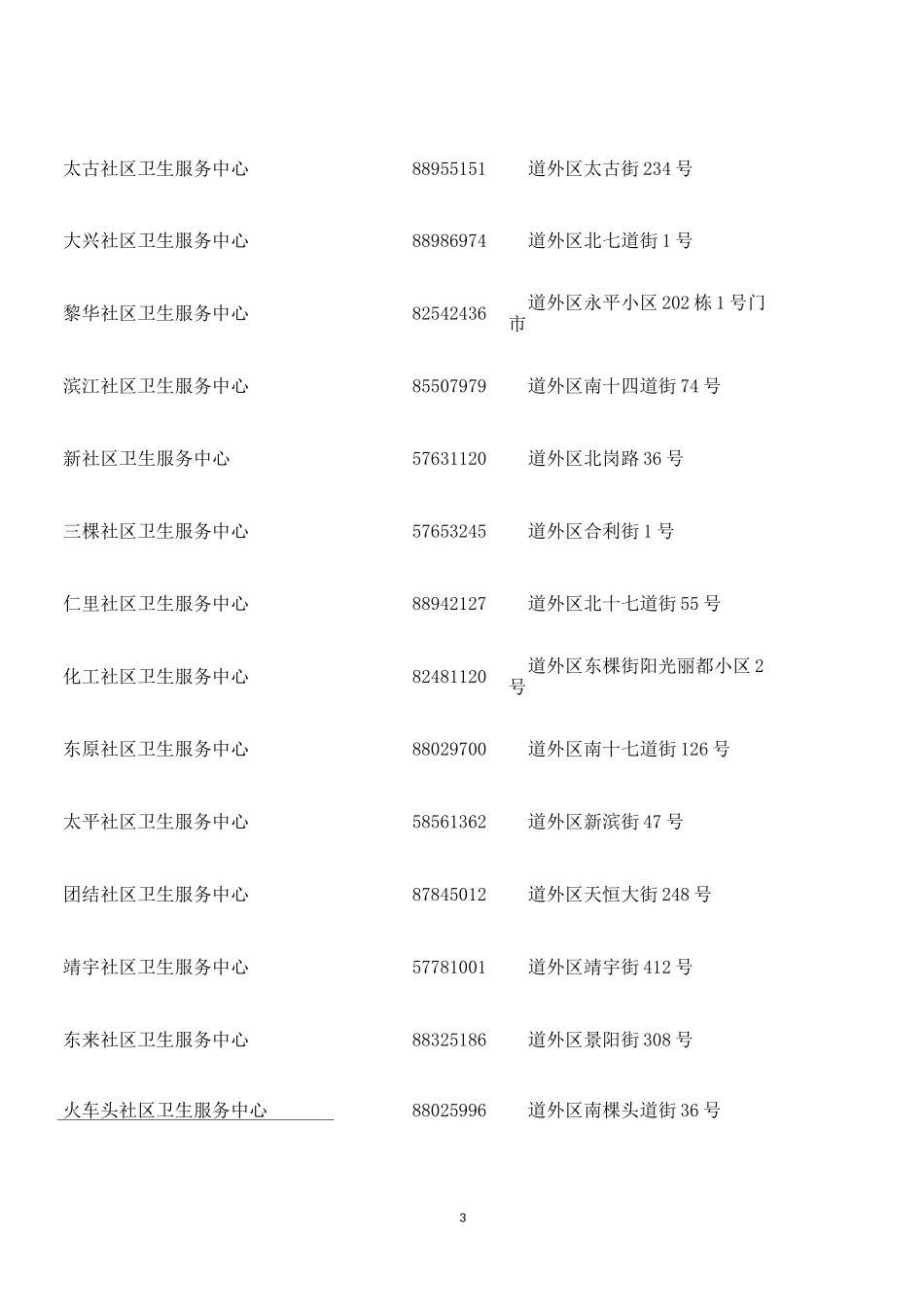 | | | |
|---|---|---|
| 太古社区卫生服务中心 | 88955151 | 道外区太古街 234 号 |
| 大兴社区卫生服务中心 | 88986974 | 道外区北七道街 1 号 |
| 黎华社区卫生服务中心 | 82542436 | 道外区永平小区 202 栋 1 号门市 |
| 滨江社区卫生服务中心 | 85507979 | 道外区南十四道街 74 号 |
| 新社区卫生服务中心 | 57631120 | 道外区北岗路 36 号 |
| 三棵社区卫生服务中心 | 57653245 | 道外区合利街 1 号 |
| 仁里社区卫生服务中心 | 88942127 | 道外区北十七道街 55 号 |
| 化工社区卫生服务中心 | 82481120 | 道外区东棵街阳光丽都小区 2 号 |
| 东原社区卫生服务中心 | 88029700 | 道外区南十七道街 126 号 |
| 太平社区卫生服务中心 | 58561362 | 道外区新滨街 47 号 |
| 团结社区卫生服务中心 | 87845012 | 道外区天恒大街 248 号 |
| 靖宇社区卫生服务中心 | 57781001 | 道外区靖宇街 412 号 |
| 东来社区卫生服务中心 | 88325186 | 道外区景阳街 308 号 |
| 火车头社区卫生服务中心 | 88025996 | 道外区南棵头道街 36 号 |

3